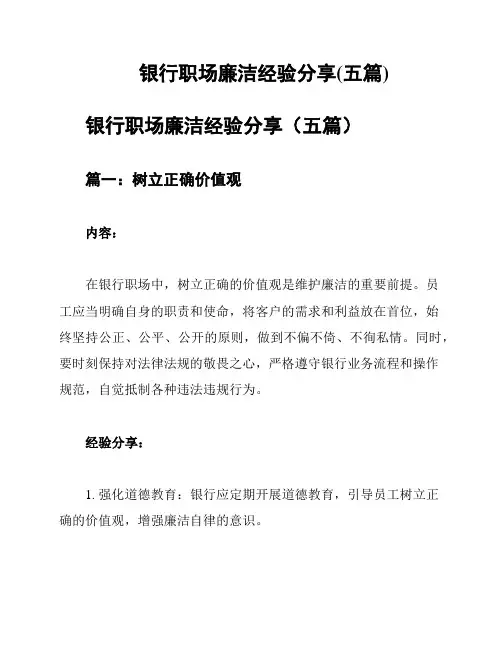 银行职场廉洁经验分享(五篇)

银行职场廉洁经验分享（五篇）

篇一：树立正确价值观

内容：

在银行职场中，树立正确的价值观是维护廉洁的重要前提。员工应当明确自身的职责和使命，将客户的需求和利益放在首位，始终坚持公正、公平、公开的原则，做到不偏不倚、不徇私情。同时，要时刻保持对法律法规的敬畏之心，严格遵守银行业务流程和操作规范，自觉抵制各种违法违规行为。

经验分享：

1. 强化道德教育：银行应定期开展道德教育，引导员工树立正确的价值观，增强廉洁自律的意识。